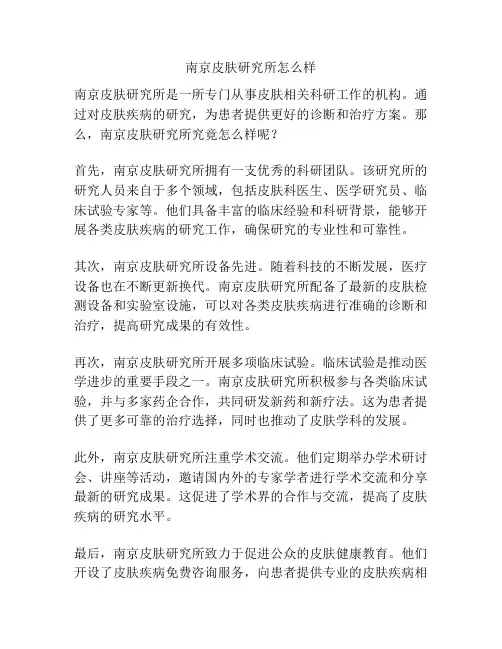 南京皮肤研究所怎么样

南京皮肤研究所是一所专门从事皮肤相关科研工作的机构。通过对皮肤疾病的研究，为患者提供更好的诊断和治疗方案。那么，南京皮肤研究所究竟怎么样呢？

首先，南京皮肤研究所拥有一支优秀的科研团队。该研究所的研究人员来自于多个领域，包括皮肤科医生、医学研究员、临床试验专家等。他们具备丰富的临床经验和科研背景，能够开展各类皮肤疾病的研究工作，确保研究的专业性和可靠性。

其次，南京皮肤研究所设备先进。随着科技的不断发展，医疗设备也在不断更新换代。南京皮肤研究所配备了最新的皮肤检测设备和实验室设施，可以对各类皮肤疾病进行准确的诊断和治疗，提高研究成果的有效性。

再次，南京皮肤研究所开展多项临床试验。临床试验是推动医学进步的重要手段之一。南京皮肤研究所积极参与各类临床试验，并与多家药企合作，共同研发新药和新疗法。这为患者提供了更多可靠的治疗选择，同时也推动了皮肤学科的发展。

此外，南京皮肤研究所注重学术交流。他们定期举办学术研讨会、讲座等活动，邀请国内外的专家学者进行学术交流和分享最新的研究成果。这促进了学术界的合作与交流，提高了皮肤疾病的研究水平。

最后，南京皮肤研究所致力于促进公众的皮肤健康教育。他们开设了皮肤疾病免费咨询服务，向患者提供专业的皮肤疾病相